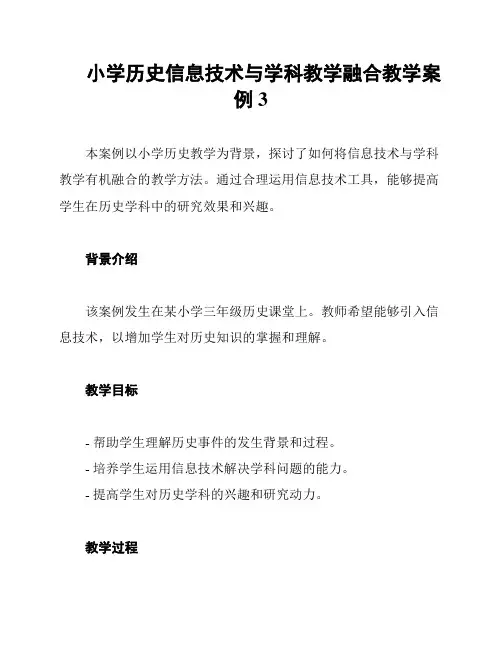 小学历史信息技术与学科教学融合教学案例 3

本案例以小学历史教学为背景，探讨了如何将信息技术与学科教学有机融合的教学方法。通过合理运用信息技术工具，能够提高学生在历史学科中的研究效果和兴趣。

背景介绍

该案例发生在某小学三年级历史课堂上。教师希望能够引入信息技术，以增加学生对历史知识的掌握和理解。

教学目标

- 帮助学生理解历史事件的发生背景和过程。
- 培养学生运用信息技术解决学科问题的能力。
- 提高学生对历史学科的兴趣和研究动力。

教学过程